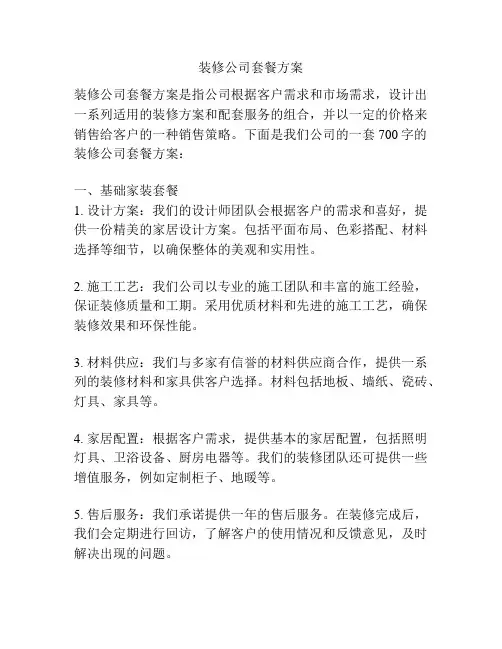 装修公司套餐方案

装修公司套餐方案是指公司根据客户需求和市场需求，设计出一系列适用的装修方案和配套服务的组合，并以一定的价格来销售给客户的一种销售策略。下面是我们公司的一套 700 字的装修公司套餐方案：

一、基础家装套餐
1. 设计方案：我们的设计师团队会根据客户的需求和喜好，提供一份精美的家居设计方案。包括平面布局、色彩搭配、材料选择等细节，以确保整体的美观和实用性。

2. 施工工艺：我们公司以专业的施工团队和丰富的施工经验，保证装修质量和工期。采用优质材料和先进的施工工艺，确保装修效果和环保性能。

3. 材料供应：我们与多家有信誉的材料供应商合作，提供一系列的装修材料和家具供客户选择。材料包括地板、墙纸、瓷砖、灯具、家具等。

4. 家居配置：根据客户需求，提供基本的家居配置，包括照明灯具、卫浴设备、厨房电器等。我们的装修团队还可提供一些增值服务，例如定制柜子、地暖等。

5. 售后服务：我们承诺提供一年的售后服务。在装修完成后，我们会定期进行回访，了解客户的使用情况和反馈意见，及时解决出现的问题。